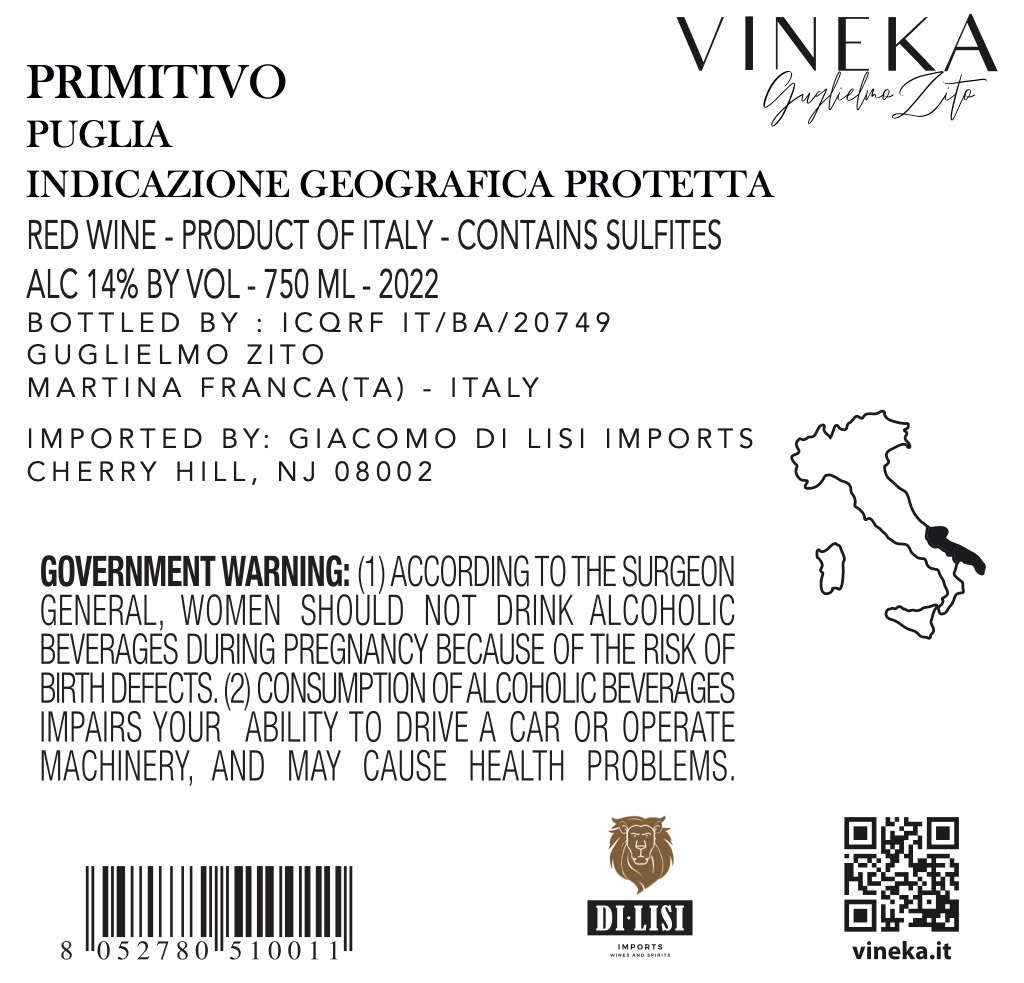 VINEKA
Guglielmo Zito

PRIMITIVO
PUGLIA
INDICAZIONE GEOGRAFICA PROTETTA

RED WINE - PRODUCT OF ITALY - CONTAINS SULFITES
ALC 14% BY VOL - 750 ML - 2022
BOTTLED BY : ICQRF IT/BA/20749
GUGLIELMO ZITO
MARTINA FRANCA(TA) - ITALY

IMPORTED BY: GIACOMO DI LISI IMPORTS
CHERRY HILL, NJ 08002

GOVERNMENT WARNING: (1) ACCORDING TO THE SURGEON GENERAL, WOMEN SHOULD NOT DRINK ALCOHOLIC BEVERAGES DURING PREGNANCY BECAUSE OF THE RISK OF BIRTH DEFECTS. (2) CONSUMPTION OF ALCOHOLIC BEVERAGES IMPAIRS YOUR ABILITY TO DRIVE A CAR OR OPERATE MACHINERY, AND MAY CAUSE HEALTH PROBLEMS.

8 052780 510011

DI·LISI
IMPORTS
WINES AND SPIRITS

vineka.it